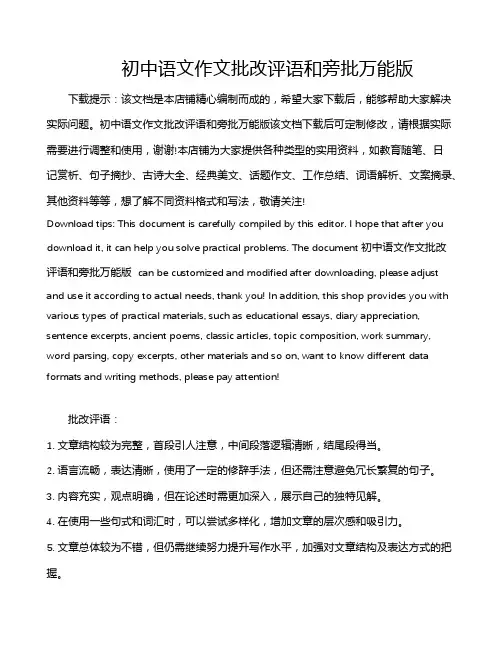 初中语文作文批改评语和旁批万能版

下载提示：该文档是本店铺精心编制而成的，希望大家下载后，能够帮助大家解决实际问题。初中语文作文批改评语和旁批万能版该文档下载后可定制修改，请根据实际需要进行调整和使用，谢谢!本店铺为大家提供各种类型的实用资料，如教育随笔、日记赏析、句子摘抄、古诗大全、经典美文、话题作文、工作总结、词语解析、文案摘录、其他资料等等，想了解不同资料格式和写法，敬请关注!

Download tips: This document is carefully compiled by this editor. I hope that after you download it, it can help you solve practical problems. The document 初中语文作文批改评语和旁批万能版 can be customized and modified after downloading, please adjust and use it according to actual needs, thank you! In addition, this shop provides you with various types of practical materials, such as educational essays, diary appreciation, sentence excerpts, ancient poems, classic articles, topic composition, work summary, word parsing, copy excerpts, other materials and so on, want to know different data formats and writing methods, please pay attention!

批改评语：

1. 文章结构较为完整，首段引人注意，中间段落逻辑清晰，结尾段得当。

2. 语言流畅，表达清晰，使用了一定的修辞手法，但还需注意避免冗长繁复的句子。

3. 内容充实，观点明确，但在论述时需更加深入，展示自己的独特见解。

4. 在使用一些句式和词汇时，可以尝试多样化，增加文章的层次感和吸引力。

5. 文章总体较为不错，但仍需继续努力提升写作水平，加强对文章结构及表达方式的把握。